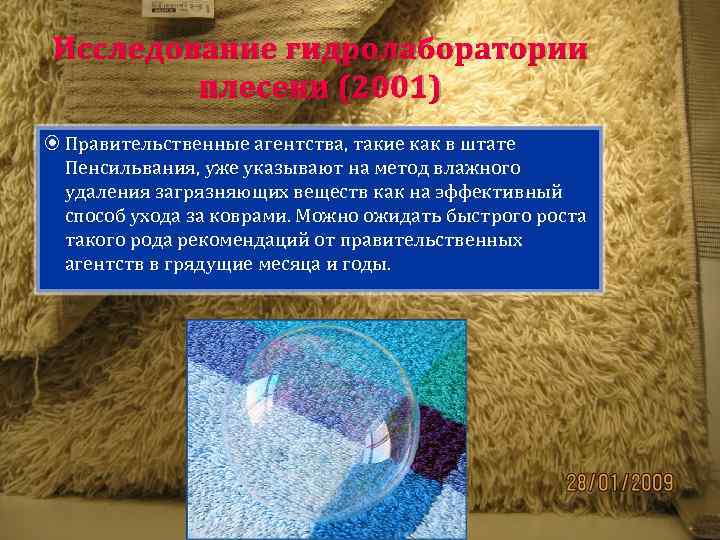 Исследование гидролаборатории плесени (2001)

Правительственные агентства, такие как в штате Пенсильвания, уже указывают на метод влажного удаления загрязняющих веществ как на эффективный способ ухода за коврами. Можно ожидать быстрого роста такого рода рекомендаций от правительственных агентств в грядущие месяца и годы.

28/01/2009